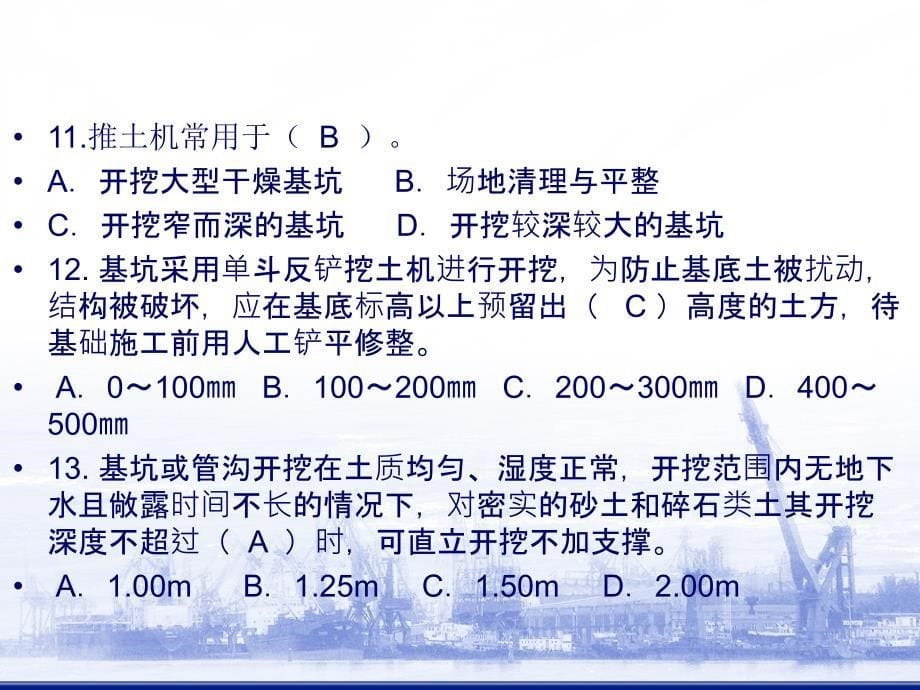 • 11.推土机常用于（ B ）。
• A. 开挖大型干燥基坑  B. 场地清理与平整
• C. 开挖窄而深的基坑  D. 开挖较深较大的基坑
• 12. 基坑采用单斗反铲挖土机进行开挖，为防止基底土被扰动，结构被破坏，应在基底标高以上预留出（ C ）高度的土方，待基础施工前用人工铲平修整。
• A. 0～100mm B. 100～200mm C. 200～300mm D. 400～500mm
• 13. 基坑或管沟开挖在土质均匀、湿度正常，开挖范围内无地下水且敞露时间不长的情况下，对密实的砂土和碎石类土其开挖深度不超过（ A ）时，可直立开挖不加支撑。
• A. 1.00m  B. 1.25m  C. 1.50m  D. 2.00m